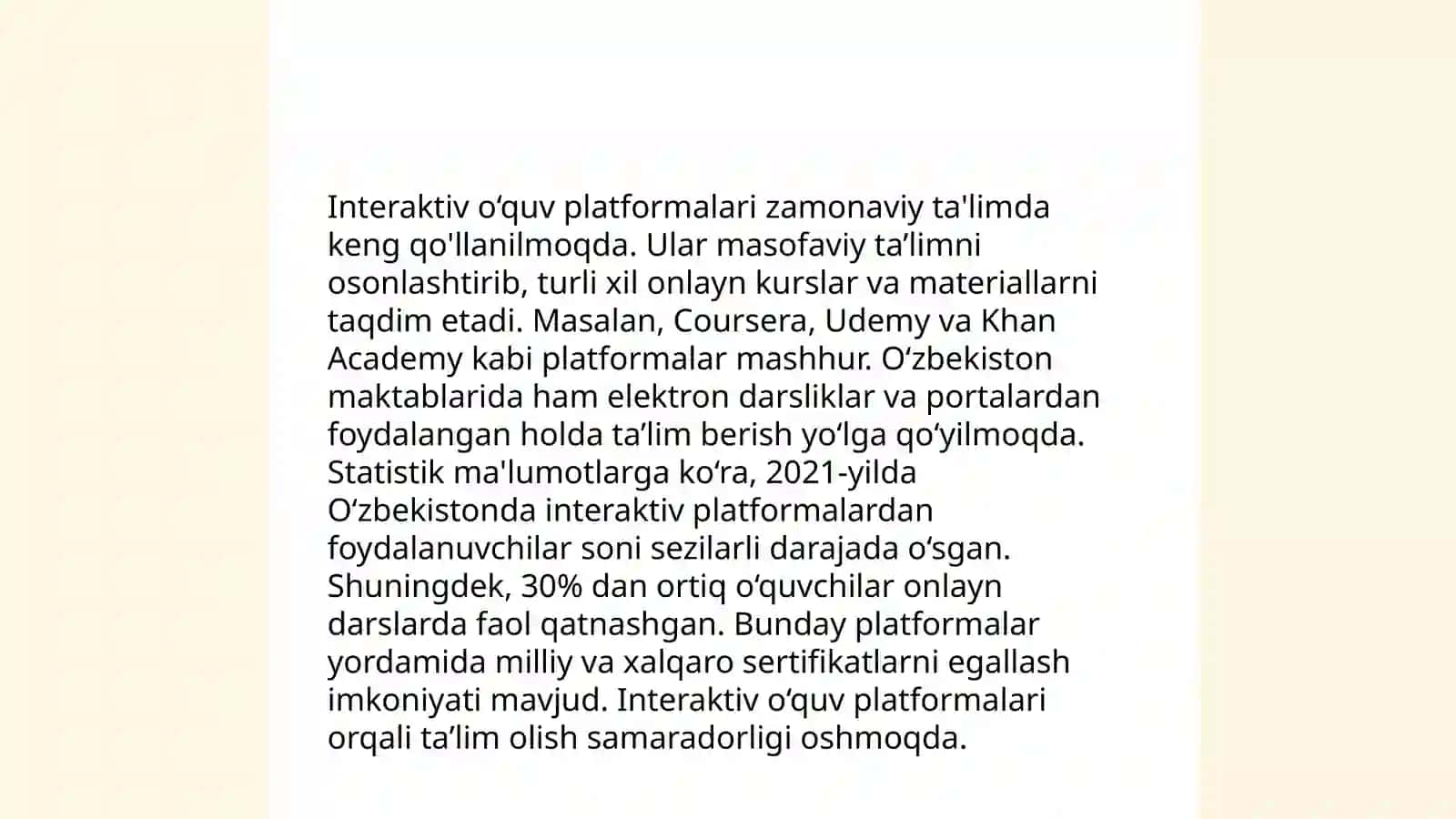 Interaktiv o‘quv platformalari zamonaviy ta'limda keng qo'llanilmoqda. Ular masofaviy ta’limni osonlashtirib, turli xil onlayn kurslar va materiallarni taqdim etadi. Masalan, Coursera, Udemy va Khan Academy kabi platformalar mashhur. O‘zbekiston maktablarida ham elektron darsliklar va portalardan foydalangan holda ta’lim berish yo‘lga qo‘yilmoqda. Statistik ma'lumotlarga ko‘ra, 2021-yilda O‘zbekistonda interaktiv platformalardan foydalanuvchilar soni sezilarli darajada o‘sgan. Shuningdek, 30% dan ortiq o‘quvchilar onlayn darslarda faol qatnashgan. Bunday platformalar yordamida milliy va xalqaro sertifikatlarni egallash imkoniyati mavjud. Interaktiv o‘quv platformalari orqali ta’lim olish samaradorligi oshmoqda.